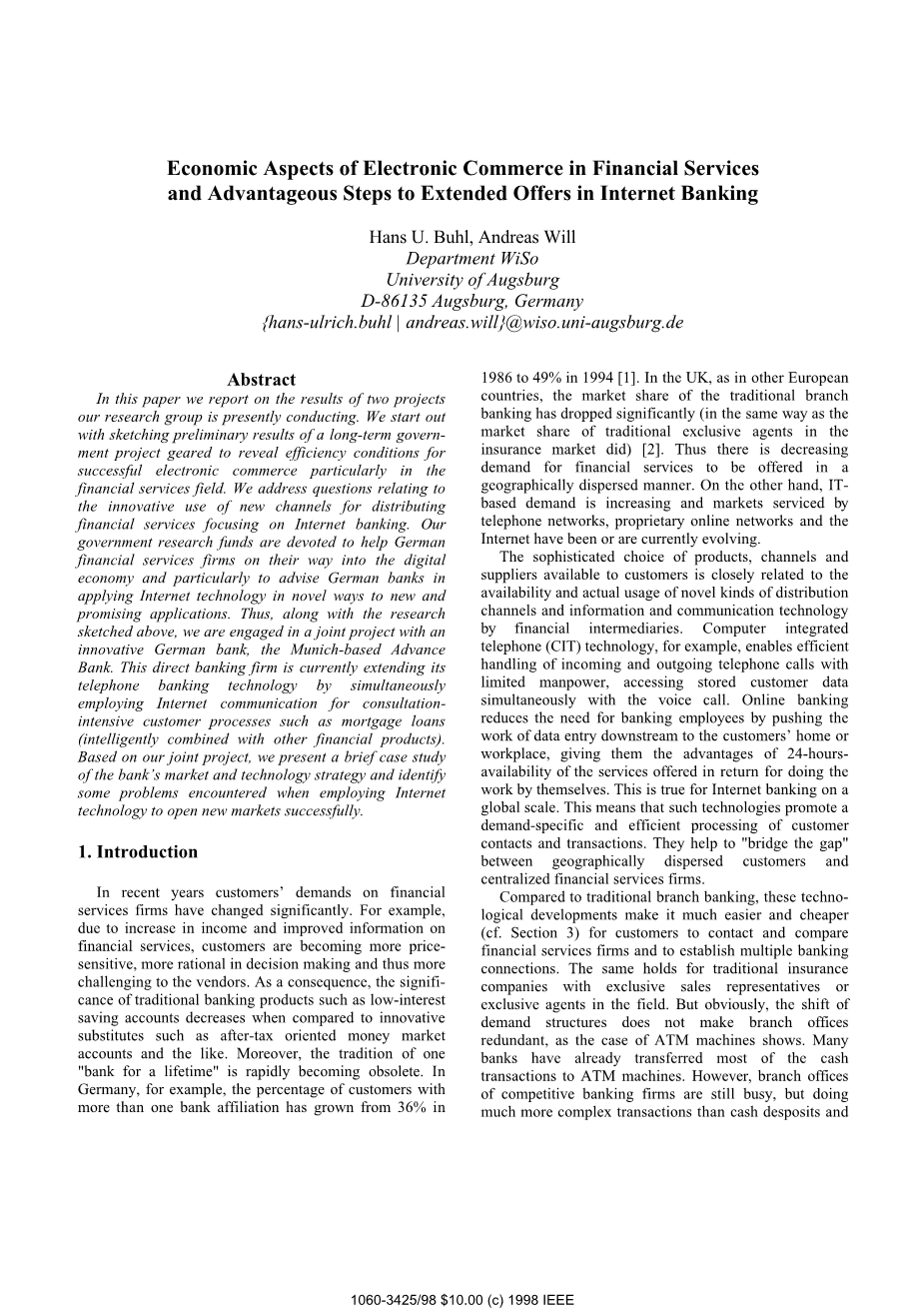 Economic Aspects of Electronic Commerce in Financial Services and Advantageous Steps to Extended Offers in Internet Banking

Hans U. Buhl, Andreas Will
Department WiSo
University of Augsburg
D-86135 Augsburg, Germany
{hans-ulrich.buhl | andreas.will}@wiso.uni-augsburg.de

Abstract

In this paper we report on the results of two projects our research group is presently conducting. We start out with sketching preliminary results of a long-term government project geared to reveal efficiency conditions for successful electronic commerce particularly in the financial services field. We address questions relating to the innovative use of new channels for distributing financial services focusing on Internet banking. Our government research funds are devoted to help German financial services firms on their way into the digital economy and particularly to advise German banks in applying Internet technology in novel ways to new and promising applications. Thus, along with the research sketched above, we are engaged in a joint project with an innovative German bank, the Munich-based Advance Bank. This direct banking firm is currently extending its telephone banking technology by simultaneously employing Internet communication for consultation-intensive customer processes such as mortgage loans (intelligently combined with other financial products). Based on our joint project, we present a brief case study of the bank's market and technology strategy and identify some problems encountered when employing Internet technology to open new markets successfully.

1. Introduction

In recent years customers' demands on financial services firms have changed significantly. For example, due to increase in income and improved information on financial services, customers are becoming more price-sensitive, more rational in decision making and thus more challenging to the vendors. As a consequence, the significance of traditional banking products such as low-interest saving accounts decreases when compared to innovative substitutes such as after-tax oriented money market accounts and the like. Moreover, the tradition of one "bank for a lifetime" is rapidly becoming obsolete. In Germany, for example, the percentage of customers with more than one bank affiliation has grown from 36% in 1986 to 49% in 1994 [1]. In the UK, as in other European countries, the market share of the traditional branch banking has dropped significantly (in the same way as the market share of traditional exclusive agents in the insurance market did) [2]. Thus there is decreasing demand for financial services to be offered in a geographically dispersed manner. On the other hand, IT-based demand is increasing and markets serviced by telephone networks, proprietary online networks and the Internet have been or are currently evolving.

The sophisticated choice of products, channels and suppliers available to customers is closely related to the availability and actual usage of novel kinds of distribution channels and information and communication technology by financial intermediaries. Computer integrated telephone (CIT) technology, for example, enables efficient handling of incoming and outgoing telephone calls with limited manpower, accessing stored customer data simultaneously with the voice call. Online banking reduces the need for banking employees by pushing the work of data entry downstream to the customers' home or workplace, giving them the advantages of 24-hours-availability of the services offered in return for doing the work by themselves. This is true for Internet banking on a global scale. This means that such technologies promote a demand-specific and efficient processing of customer contacts and transactions. They help to "bridge the gap" between geographically dispersed customers and centralized financial services firms.

Compared to traditional branch banking, these technological developments make it much easier and cheaper (cf. Section 3) for customers to contact and compare financial services firms and to establish multiple banking connections. The same holds for traditional insurance companies with exclusive sales representatives or exclusive agents in the field. But obviously, the shift of demand structures does not make branch offices redundant, as the case of ATM machines shows. Many banks have already transferred most of the cash transactions to ATM machines. However, branch offices of competitive banking firms are still busy, but doing much more complex transactions than cash desposits and

1060-3425/98 $10.00 (c) 1998 IEEE